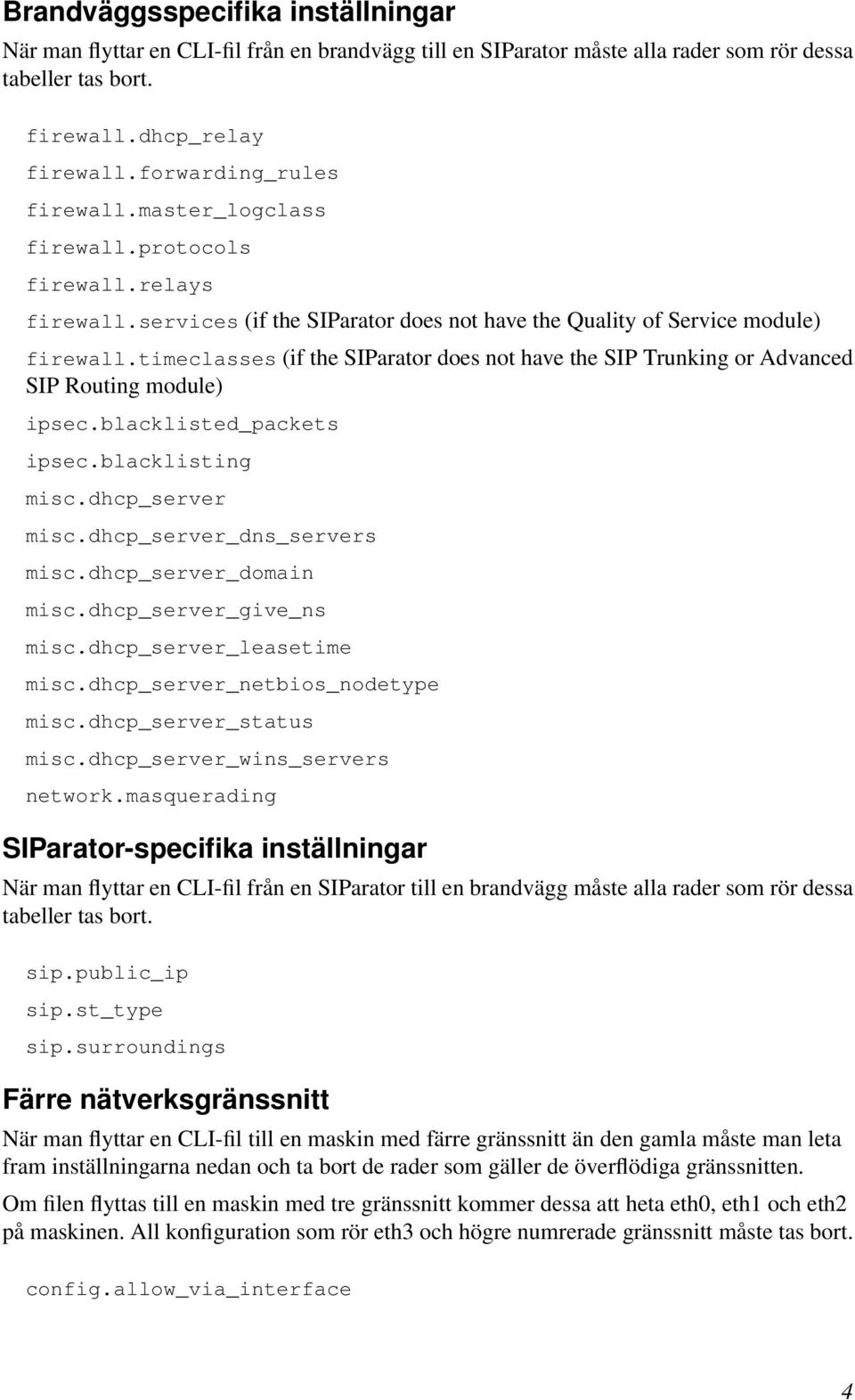 Brandväggsspecifika inställningar

När man flyttar en CLI-fil från en brandvägg till en SIParator måste alla rader som rör dessa tabeller tas bort.

firewall.dhcp_relay
firewall.forwarding_rules
firewall.master_logclass
firewall.protocols
firewall.relays
firewall.services (if the SIParator does not have the Quality of Service module)
firewall.timeclasses (if the SIParator does not have the SIP Trunking or Advanced SIP Routing module)
ipsec.blacklisted_packets
ipsec.blacklisting
misc.dhcp_server
misc.dhcp_server_dns_servers
misc.dhcp_server_domain
misc.dhcp_server_give_ns
misc.dhcp_server_leasetime
misc.dhcp_server_netbios_nodetype
misc.dhcp_server_status
misc.dhcp_server_wins_servers
network.masquerading

SIParator-specifika inställningar

När man flyttar en CLI-fil från en SIParator till en brandvägg måste alla rader som rör dessa tabeller tas bort.

sip.public_ip
sip.st_type
sip.surroundings

Färre nätverksgränssnitt

När man flyttar en CLI-fil till en maskin med färre gränssnitt än den gamla måste man leta fram inställningarna nedan och ta bort de rader som gäller de överflödiga gränssnitten.

Om filen flyttas till en maskin med tre gränssnitt kommer dessa att heta eth0, eth1 och eth2 på maskinen. All konfiguration som rör eth3 och högre numrerade gränssnitt måste tas bort.

config.allow_via_interface

4